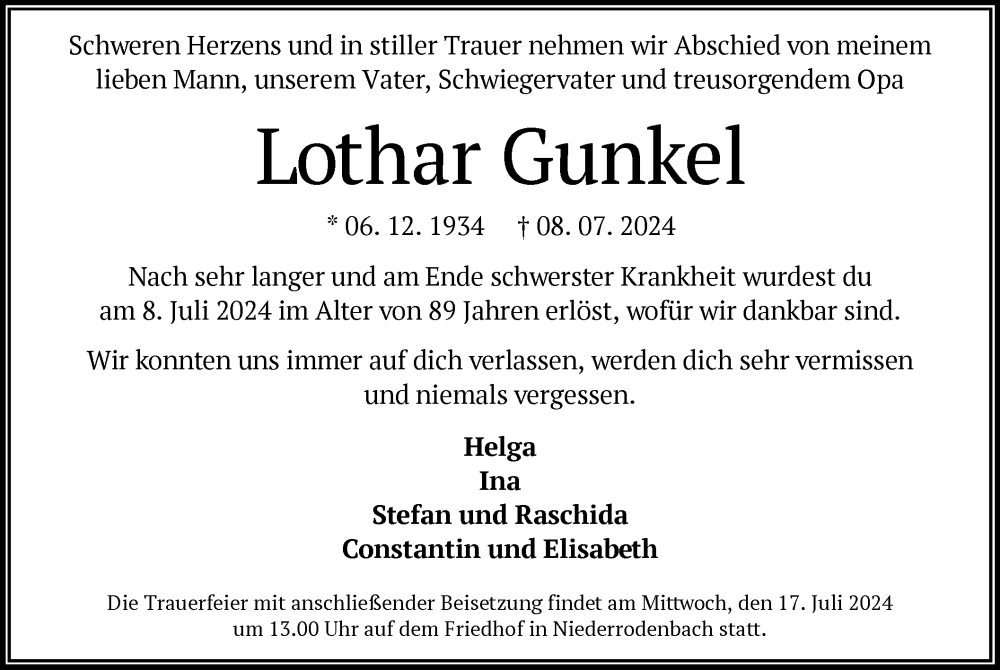 Schweren Herzens und in stiller Trauer nehmen wir Abschied von meinem lieben Mann, unserem Vater, Schwiegervater und treusorgendem Opa

Lothar Gunkel

* 06. 12. 1934 † 08. 07. 2024

Nach sehr langer und am Ende schwerster Krankheit wurdest du am 8. Juli 2024 im Alter von 89 Jahren erlöst, wofür wir dankbar sind.

Wir konnten uns immer auf dich verlassen, werden dich sehr vermissen und niemals vergessen.

Helga
Ina
Stefan und Raschida
Constantin und Elisabeth

Die Trauerfeier mit anschließender Beisetzung findet am Mittwoch, den 17. Juli 2024 um 13.00 Uhr auf dem Friedhof in Niederrodenbach statt.